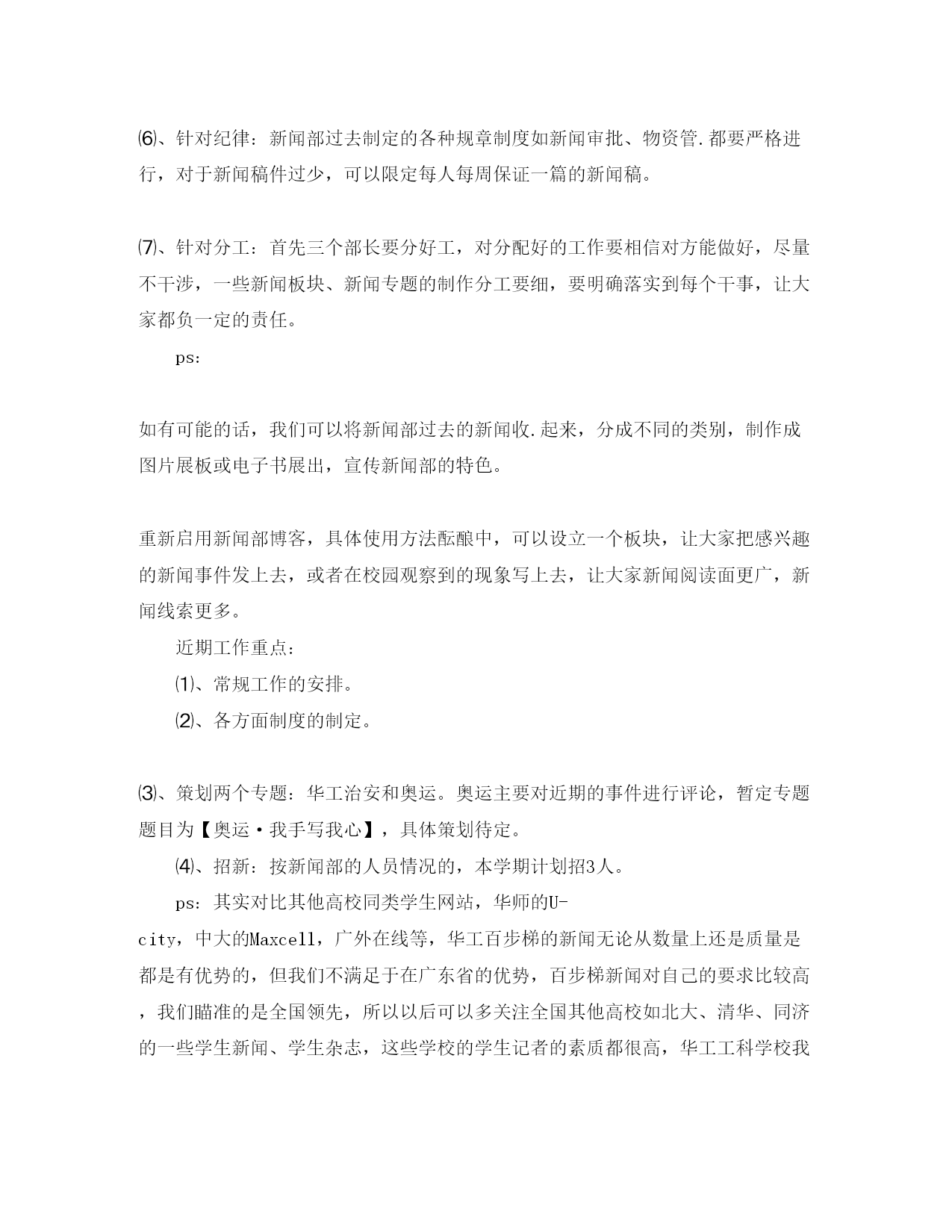 ⑹、针对纪律：新闻部过去制定的各种规章制度如新闻审批、物资管.都要严格进行，对于新闻稿件过少，可以限定每人每周保证一篇的新闻稿。

⑺、针对分工：首先三个部长要分好工，对分配好的工作要相信对方能做好，尽量不干涉，一些新闻板块、新闻专题的制作分工要细，要明确落实到每个干事，让大家都负一定的责任。

ps:

如有可能的话，我们可以将新闻部过去的新闻收.起来，分成不同的类别，制作成图片展板或电子书展出，宣传新闻部的特色。

重新启用新闻部博客，具体使用方法酝酿中，可以设立一个板块，让大家把感兴趣的新闻事件发上去，或者在校园观察到的现象写上去，让大家新闻阅读面更广，新闻线索更多。

近期工作重点：

⑴、常规工作的安排。

⑵、各方面制度的制定。

⑶、策划两个专题：华工治安和奥运。奥运主要对近期的事件进行评论，暂定专题题目为【奥运·我手写我心】，具体策划待定。

⑷、招新：按新闻部的人员情况的，本学期计划招3人。

ps：其实对比其他高校同类学生网站，华师的U-city，中大的Maxcell，广外在线等，华工百步梯的新闻无论从数量上还是质量是都是有优势的，但我们不满足于在广东省的优势，百步梯新闻对自己的要求比较高，我们瞄准的是全国领先，所以以后可以多关注全国其他高校如北大、清华、同济的一些学生新闻、学生杂志，这些学校的学生记者的素质都很高，华工工科学校我